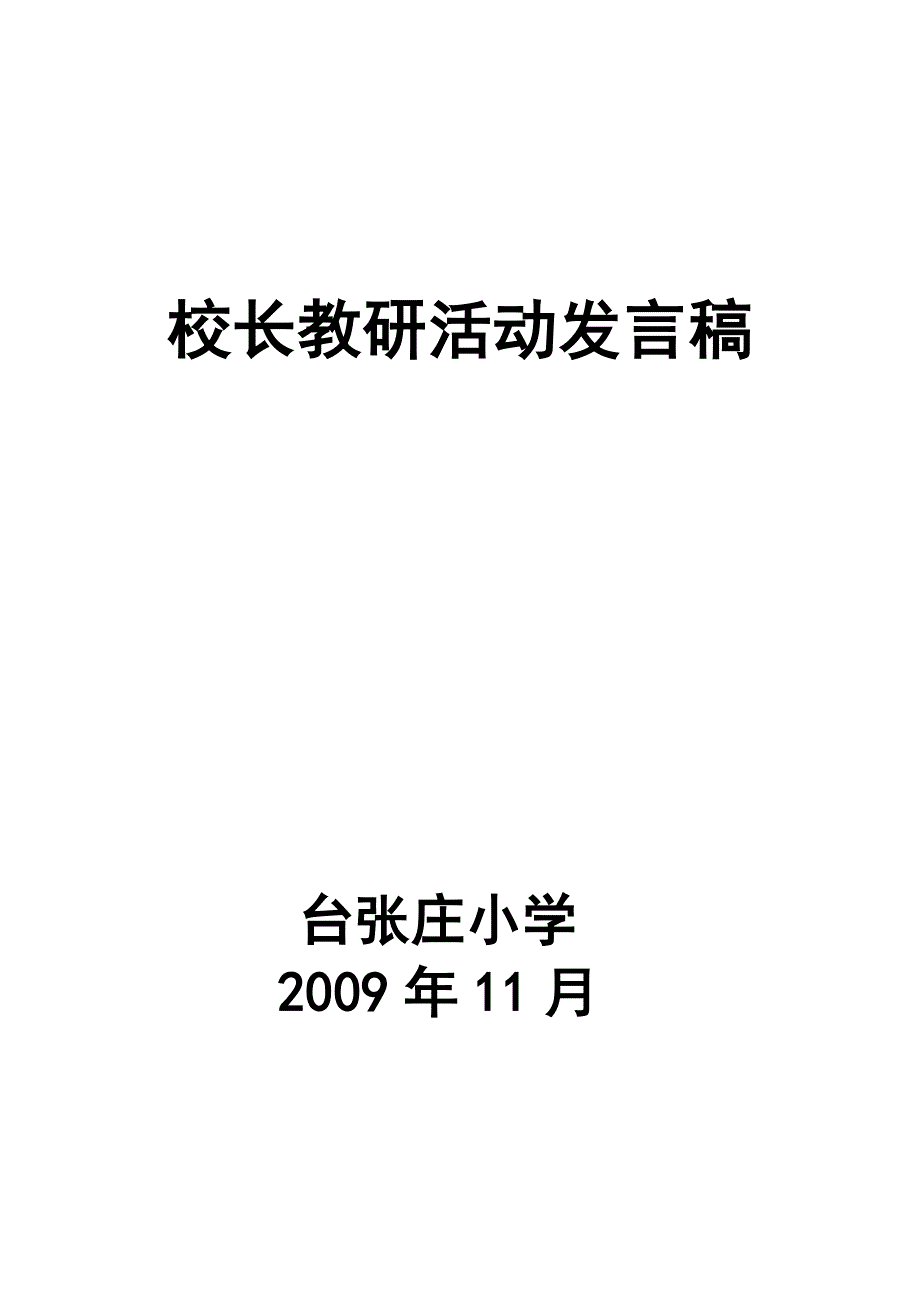 校长教研活动发言稿

台张庄小学
2009 年 11 月